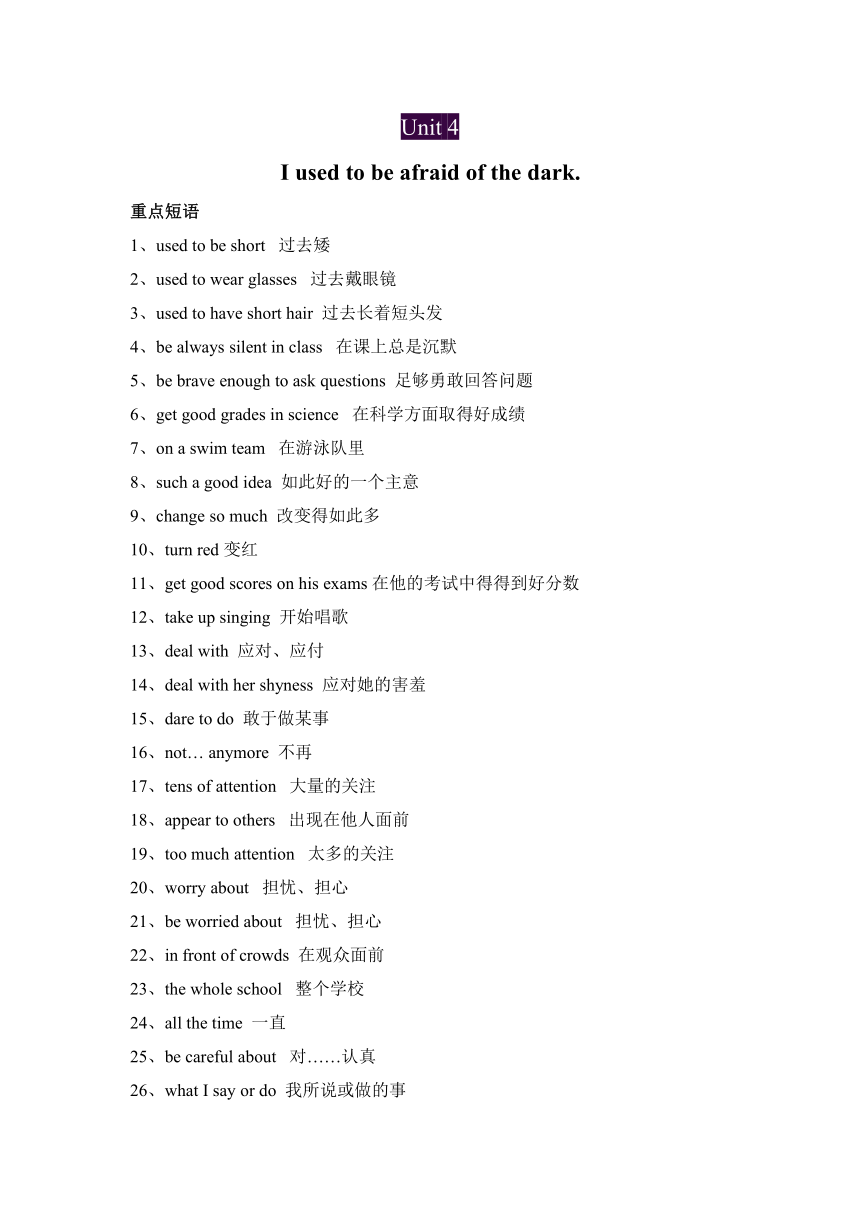 Unit 4

I used to be afraid of the dark.

重点短语

1、used to be short 过去矮

2、used to wear glasses 过去戴眼镜

3、used to have short hair 过去长着短头发

4、be always silent in class 在课上总是沉默

5、be brave enough to ask questions 足够勇敢回答问题

6、get good grades in science 在科学方面取得好成绩

7、on a swim team 在游泳队里

8、such a good idea 如此好的一个主意

9、change so much 改变得如此多

10、turn red 变红

11、get good scores on his exams 在他的考试中得得到好分数

12、take up singing 开始唱歌

13、deal with 应对、应付

14、deal with her shyness 应对她的害羞

15、dare to do 敢于做某事

16、not… anymore 不再

17、tens of attention 大量的关注

18、appear to others 出现在他人面前

19、too much attention 太多的关注

20、worry about 担忧、担心

21、be worried about 担忧、担心

22、in front of crowds 在观众面前

23、the whole school 整个学校

24、all the time 一直

25、be careful about 对……认真

26、what I say or do 我所说或做的事